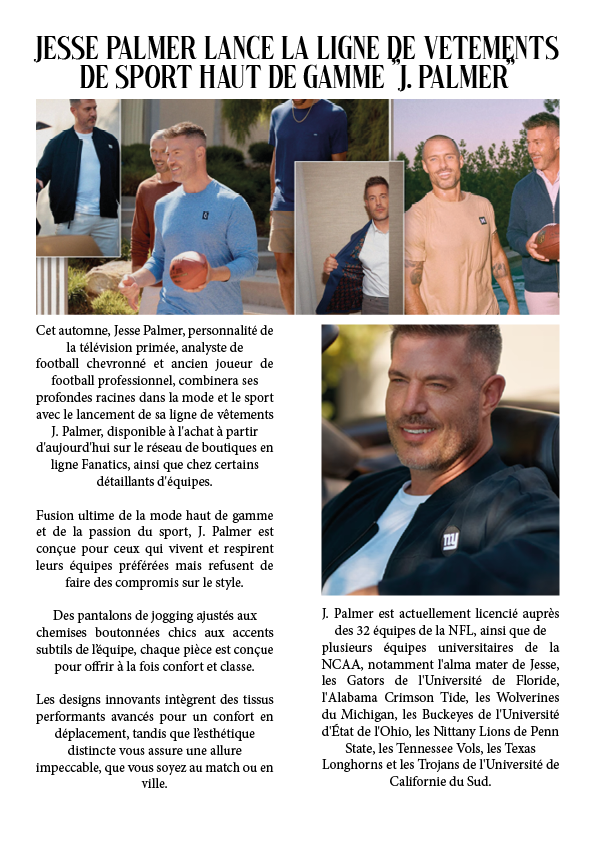 JESSE PALMER LANCE LA LIGNE DE VETEMENTS DE SPORT HAUT DE GAMME "J. PALMER"

Cet automne, Jesse Palmer, personnalité de la télévision primée, analyste de football chevronné et ancien joueur de football professionnel, combinera ses profondes racines dans la mode et le sport avec le lancement de sa ligne de vêtements J. Palmer, disponible à l'achat à partir d'aujourd'hui sur le réseau de boutiques en ligne Fanatics, ainsi que chez certains détaillants d'équipes.

Fusion ultime de la mode haut de gamme et de la passion du sport, J. Palmer est conçue pour ceux qui vivent et respirent leurs équipes préférées mais refusent de faire des compromis sur le style.

Des pantalons de jogging ajustés aux chemises boutonnées chics aux accents subtils de l'équipe, chaque pièce est conçue pour offrir à la fois confort et classe.

Les designs innovants intègrent des tissus performants avancés pour un confort en déplacement, tandis que l'esthétique distincte vous assure une allure impeccable, que vous soyez au match ou en ville.

J. Palmer est actuellement licencié auprès des 32 équipes de la NFL, ainsi que de plusieurs équipes universitaires de la NCAA, notamment l'alma mater de Jesse, les Gators de l'Université de Floride, l'Alabama Crimson Tide, les Wolverines du Michigan, les Buckeyes de l'Université d'État de l'Ohio, les Nittany Lions de Penn State, les Tennessee Vols, les Texas Longhorns et les Trojans de l'Université de Californie du Sud.